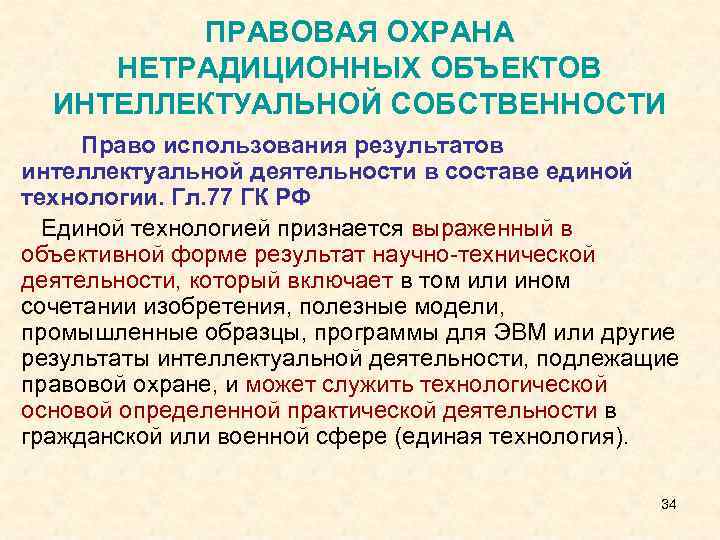 ПРАВОВАЯ ОХРАНА НЕТРАДИЦИОННЫХ ОБЪЕКТОВ ИНТЕЛЛЕКТУАЛЬНОЙ СОБСТВЕННОСТИ

Право использования результатов интеллектуальной деятельности в составе единой технологии. Гл.77 ГК РФ

Единой технологией признается выраженный в объективной форме результат научно-технической деятельности, который включает в том или ином сочетании изобретения, полезные модели, промышленные образцы, программы для ЭВМ или другие результаты интеллектуальной деятельности, подлежащие правовой охране, и может служить технологической основой определенной практической деятельности в гражданской или военной сфере (единая технология).

34